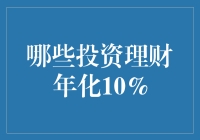 哪些投资理财
年化10%